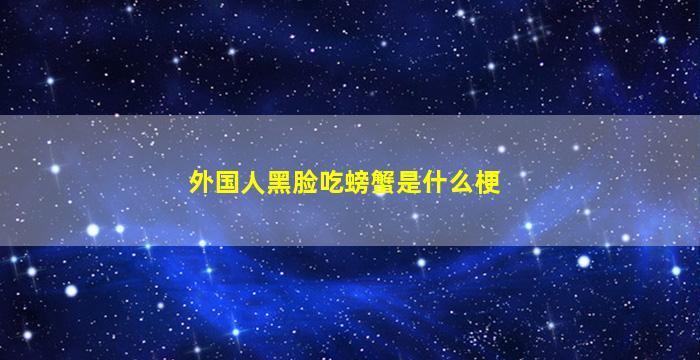 外国人黑脸吃螃蟹是什么梗